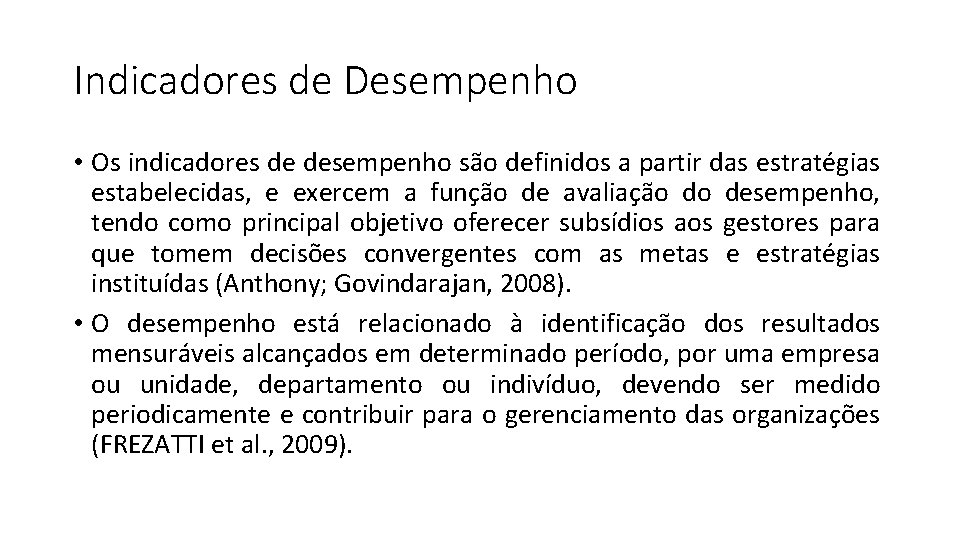 Indicadores de Desempenho

• Os indicadores de desempenho são definidos a partir das estratégias estabelecidas, e exercem a função de avaliação do desempenho, tendo como principal objetivo oferecer subsídios aos gestores para que tomem decisões convergentes com as metas e estratégias instituídas (Anthony; Govindarajan, 2008).

• O desempenho está relacionado à identificação dos resultados mensuráveis alcançados em determinado período, por uma empresa ou unidade, departamento ou indivíduo, devendo ser medido periodicamente e contribuir para o gerenciamento das organizações (FREZATTI et al., 2009).